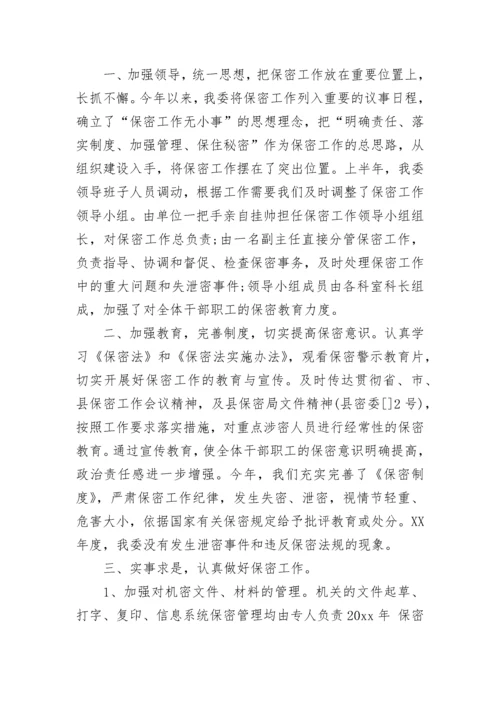 一、加强领导，统一思想，把保密工作放在重要位置上，长抓不懈。今年以来，我委将保密工作列入重要的议事日程，确立了“保密工作无小事”的思想理念，把“明确责任、落实制度、加强管理、保住秘密”作为保密工作的总思路，从组织建设入手，将保密工作摆在了突出位置。上半年，我委领导班子人员调动，根据工作需要我们及时调整了保密工作领导小组。由单位一把手亲自挂帅担任保密工作领导小组组长，对保密工作总负责；由一名副主任直接分管保密工作，负责指导、协调和督促、检查保密事务，及时处理保密工作中的重大问题和失泄密事件；领导小组成员由各科室科长组成，加强了对全体干部职工的保密教育力度。

二、加强教育，完善制度，切实提高保密意识。认真学习《保密法》和《保密法实施办法》，观看保密警示教育片，切实开展好保密工作的教育与宣传。及时传达贯彻省、市、县保密工作会议精神，及县保密局文件精神(县密委[]2号)，按照工作要求落实措施，对重点涉密人员进行经常性的保密教育。通过宣传教育，使全体干部职工的保密意识明确提高，政治责任感进一步增强。今年，我们充实完善了《保密制度》，严肃保密工作纪律，发生失密、泄密，视情节轻重、危害大小，依据国家有关保密规定给予批评教育或处分。XX年度，我委没有发生泄密事件和违反保密法规的现象。

三、实事求是，认真做好保密工作。

1、加强对机密文件、材料的管理。机关的文件起草、打字、复印、信息系统保密管理均由专人负责 20xx 年 保密